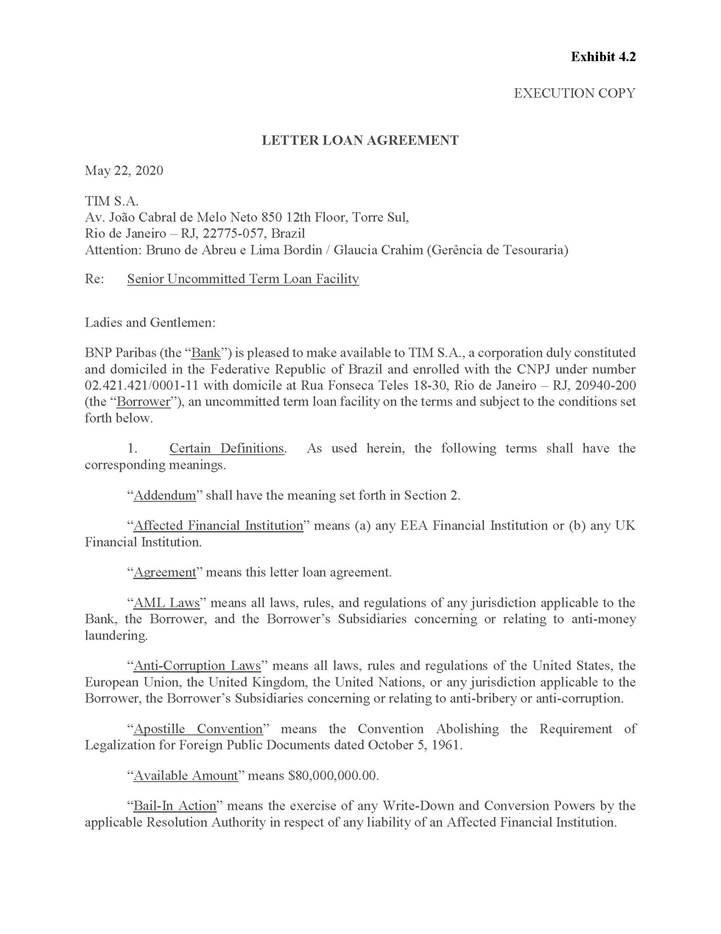 Exhibit 4.2

EXECUTION COPY

LETTER LOAN AGREEMENT

May 22, 2020

TIM S.A.
Av. João Cabral de Melo Neto 850 12th Floor, Torre Sul,
Rio de Janeiro – RJ, 22775-057, Brazil
Attention: Bruno de Abreu e Lima Bordin / Glaucia Crahim (Gerência de Tesouraria)

Re: Senior Uncommitted Term Loan Facility

Ladies and Gentlemen:

BNP Paribas (the "Bank") is pleased to make available to TIM S.A., a corporation duly constituted and domiciled in the Federative Republic of Brazil and enrolled with the CNPJ under number 02.421.421/0001-11 with domicile at Rua Fonseca Teles 18-30, Rio de Janeiro – RJ, 20940-200 (the "Borrower"), an uncommitted term loan facility on the terms and subject to the conditions set forth below.

1. Certain Definitions. As used herein, the following terms shall have the corresponding meanings.

"Addendum" shall have the meaning set forth in Section 2.

"Affected Financial Institution" means (a) any EEA Financial Institution or (b) any UK Financial Institution.

"Agreement" means this letter loan agreement.

"AML Laws" means all laws, rules, and regulations of any jurisdiction applicable to the Bank, the Borrower, and the Borrower's Subsidiaries concerning or relating to anti-money laundering.

"Anti-Corruption Laws" means all laws, rules and regulations of the United States, the European Union, the United Kingdom, the United Nations, or any jurisdiction applicable to the Borrower, the Borrower's Subsidiaries concerning or relating to anti-bribery or anti-corruption.

"Apostille Convention" means the Convention Abolishing the Requirement of Legalization for Foreign Public Documents dated October 5, 1961.

"Available Amount" means $80,000,000.00.

"Bail-In Action" means the exercise of any Write-Down and Conversion Powers by the applicable Resolution Authority in respect of any liability of an Affected Financial Institution.